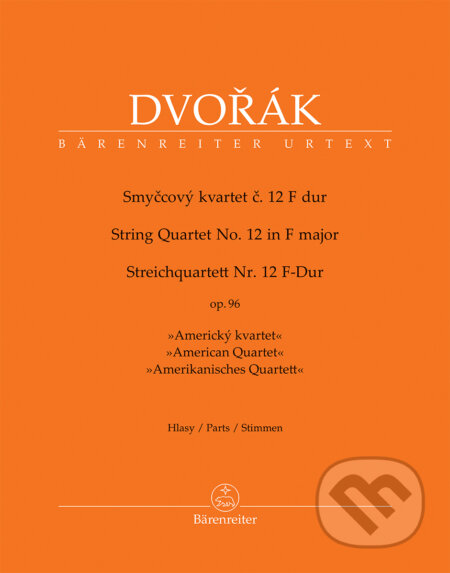 DVOŘÁK
BÄRENREITER URTEXT

Smyčcový kvartet č. 12 F dur
String Quartet No. 12 in F major
Streichquartett Nr. 12 F-Dur
op. 96

»Americký kvartet«
»American Quartet«
»Amerikanisches Quartett«

Hlasy / Parts / Stimmen

Bärenreiter